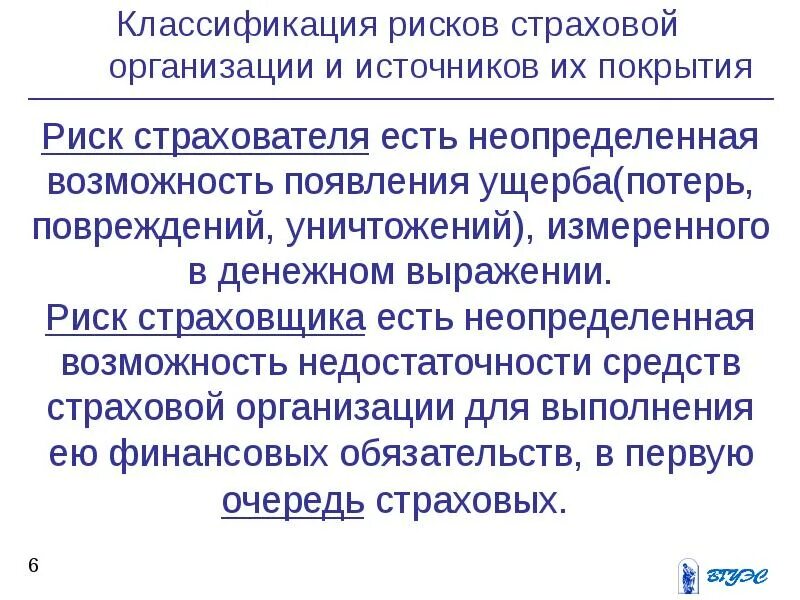 Классификация рисков страховой организации и источников их покрытия

Риск страхователя есть неопределенная возможность появления ущерба(потерь, повреждений, уничтожений), измеренного в денежном выражении.
Риск страховщика есть неопределенная возможность недостаточности средств страховой организации для выполнения ею финансовых обязательств, в первую очередь страховых.

6

ВГУЭС